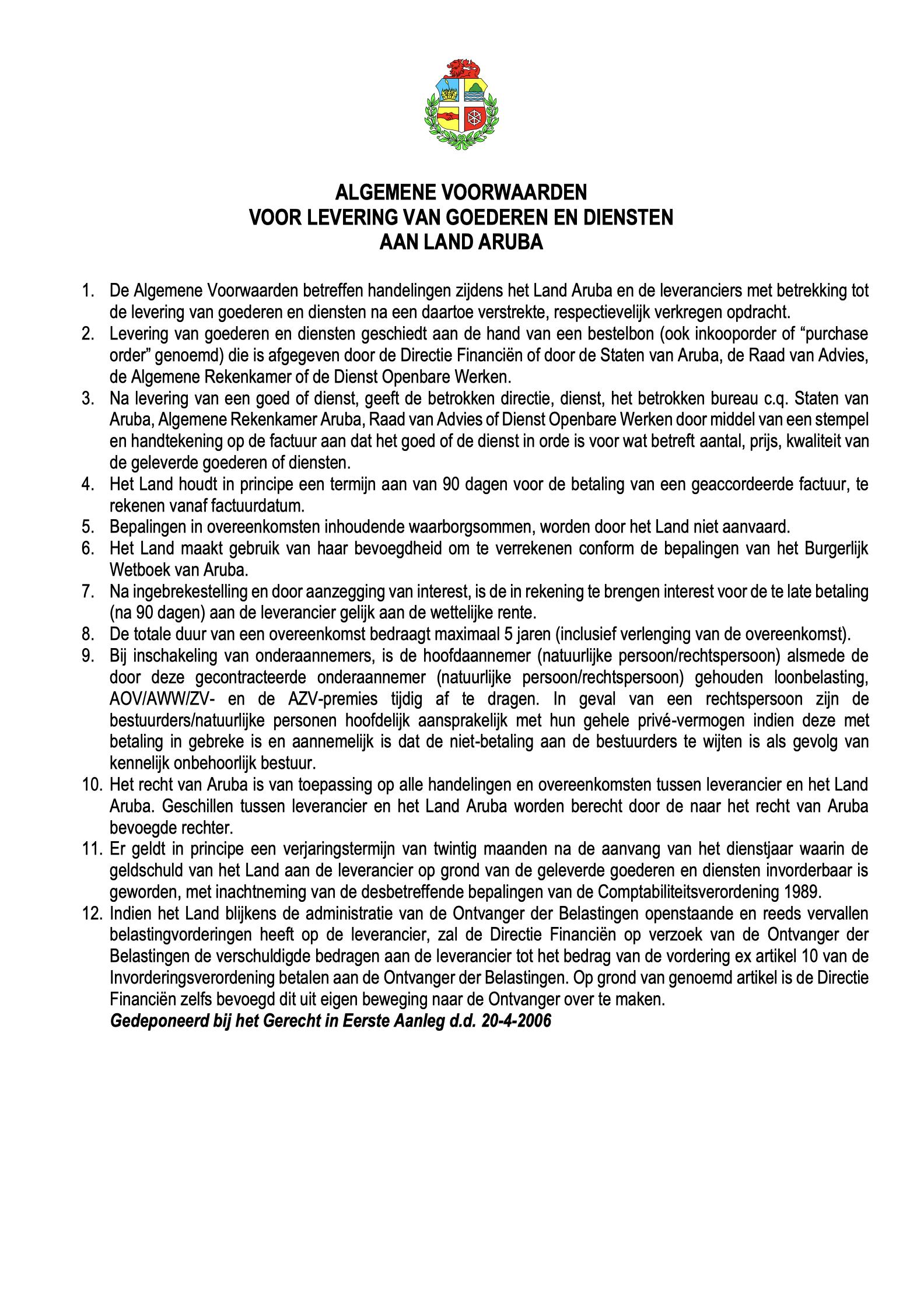 ALGEMENE VOORWAARDEN
VOOR LEVERING VAN GOEDEREN EN DIENSTEN
AAN LAND ARUBA

1. De Algemene Voorwaarden betreffen handelingen zijdens het Land Aruba en de leveranciers met betrekking tot de levering van goederen en diensten na een daartoe verstrekte, respectievelijk verkregen opdracht.
2. Levering van goederen en diensten geschiedt aan de hand van een bestelbon (ook inkooporder of “purchase order” genoemd) die is afgegeven door de Directie Financiën of door de Staten van Aruba, de Raad van Advies, de Algemene Rekenkamer of de Dienst Openbare Werken.
3. Na levering van een goed of dienst, geeft de betrokken directie, dienst, het betrokken bureau c.q. Staten van Aruba, Algemene Rekenkamer Aruba, Raad van Advies of Dienst Openbare Werken door middel van een stempel en handtekening op de factuur aan dat het goed of de dienst in orde is voor wat betreft aantal, prijs, kwaliteit van de geleverde goederen of diensten.
4. Het Land houdt in principe een termijn aan van 90 dagen voor de betaling van een geaccordeerde factuur, te rekenen vanaf factuurdatum.
5. Bepalingen in overeenkomsten inhoudende waarborgsommen, worden door het Land niet aanvaard.
6. Het Land maakt gebruik van haar bevoegdheid om te verrekenen conform de bepalingen van het Burgerlijk Wetboek van Aruba.
7. Na ingebrekestelling en door aanzegging van interest, is de in rekening te brengen interest voor de te late betaling (na 90 dagen) aan de leverancier gelijk aan de wettelijke rente.
8. De totale duur van een overeenkomst bedraagt maximaal 5 jaren (inclusief verlenging van de overeenkomst).
9. Bij inschakeling van onderaannemers, is de hoofdaannemer (natuurlijke persoon/rechtspersoon) alsmede de door deze gecontracteerde onderaannemer (natuurlijke persoon/rechtspersoon) gehouden loonbelasting, AOV/AWW/ZV- en de AZV-premies tijdig af te dragen. In geval van een rechtspersoon zijn de bestuurders/natuurlijke personen hoofdelijk aansprakelijk met hun gehele privé-vermogen indien deze met betaling in gebreke is en aannemelijk is dat de niet-betaling aan de bestuurders te wijten is als gevolg van kennelijk onbehoorlijk bestuur.
10. Het recht van Aruba is van toepassing op alle handelingen en overeenkomsten tussen leverancier en het Land Aruba. Geschillen tussen leverancier en het Land Aruba worden berecht door de naar het recht van Aruba bevoegde rechter.
11. Er geldt in principe een verjaringstermijn van twintig maanden na de aanvang van het dienstjaar waarin de geldschuld van het Land aan de leverancier op grond van de geleverde goederen en diensten invorderbaar is geworden, met inachtneming van de desbetreffende bepalingen van de Comptabiliteitsverordening 1989.
12. Indien het Land blijkens de administratie van de Ontvanger der Belastingen openstaande en reeds vervallen belastingvorderingen heeft op de leverancier, zal de Directie Financiën op verzoek van de Ontvanger der Belastingen de verschuldigde bedragen aan de leverancier tot het bedrag van de vordering ex artikel 10 van de Invorderingsverordening betalen aan de Ontvanger der Belastingen. Op grond van genoemd artikel is de Directie Financiën zelfs bevoegd dit uit eigen beweging naar de Ontvanger over te maken.
Gedeponeerd bij het Gerecht in Eerste Aanleg d.d. 20-4-2006